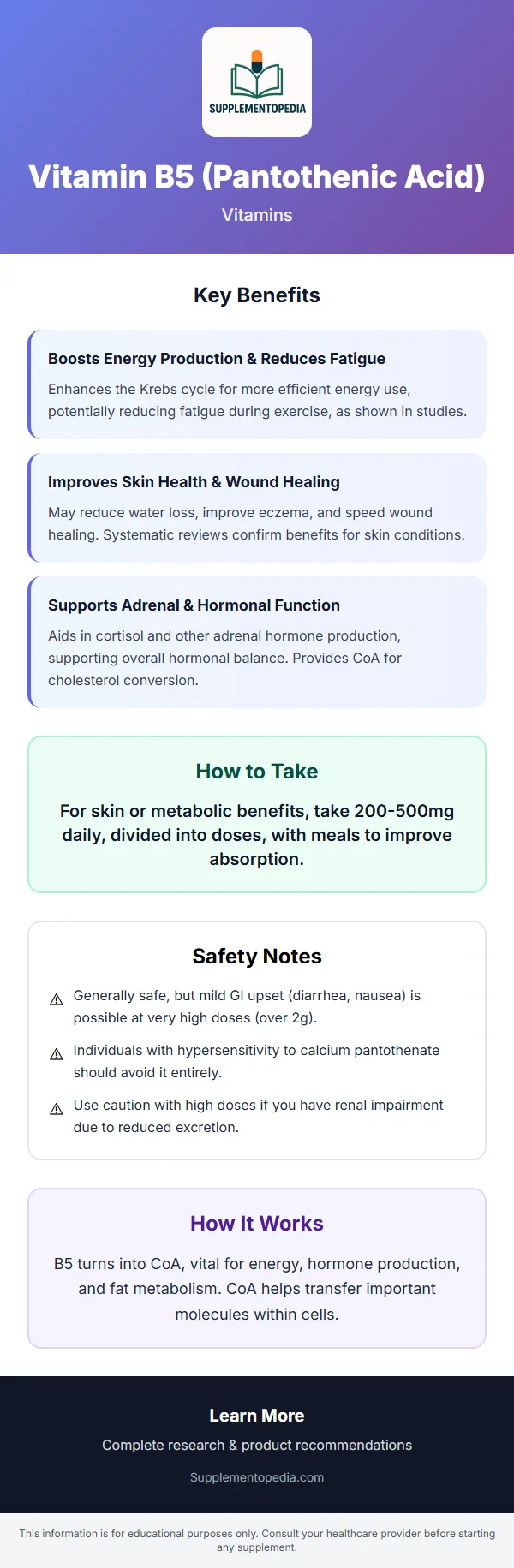 SUPPLEMENTOPEDIA

Vitamin B5 (Pantothenic Acid)

Vitamins

Key Benefits

Boosts Energy Production & Reduces Fatigue

Enhances the Krebs cycle for more efficient energy use, potentially reducing fatigue during exercise, as shown in studies.

Improves Skin Health & Wound Healing

May reduce water loss, improve eczema, and speed wound healing. Systematic reviews confirm benefits for skin conditions.

Supports Adrenal & Hormonal Function

Aids in cortisol and other adrenal hormone production, supporting overall hormonal balance. Provides CoA for cholesterol conversion.

How to Take

For skin or metabolic benefits, take 200-500mg daily, divided into doses, with meals to improve absorption.

Safety Notes

⚠ Generally safe, but mild GI upset (diarrhea, nausea) is possible at very high doses (over 2g).

⚠ Individuals with hypersensitivity to calcium pantothenate should avoid it entirely.

⚠ Use caution with high doses if you have renal impairment due to reduced excretion.

How It Works

B5 turns into CoA, vital for energy, hormone production, and fat metabolism. CoA helps transfer important molecules within cells.

Learn More

Complete research & product recommendations

Supplementopedia.com

This information is for educational purposes only. Consult your healthcare provider before starting any supplement.